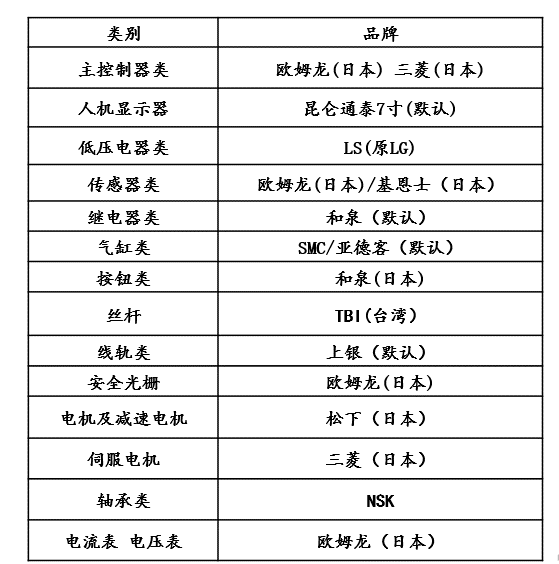 | 类别 | 品牌 |
|---|---|
| 主控制器类 | 欧姆龙(日本) 三菱(日本) |
| 人机显示器 | 昆仑通泰7寸(默认) |
| 低压电器类 | LS(原LG) |
| 传感器类 | 欧姆龙(日本)/基恩士（日本） |
| 继电器类 | 和泉（默认） |
| 气缸类 | SMC/亚德客（默认） |
| 按钮类 | 和泉(日本) |
| 丝杆 | TBI(台湾) |
| 线轨类 | 上银（默认） |
| 安全光栅 | 欧姆龙(日本) |
| 电机及减速电机 | 松下（日本） |
| 伺服电机 | 三菱（日本） |
| 轴承类 | NSK |
| 电流表 电压表 | 欧姆龙（日本） |